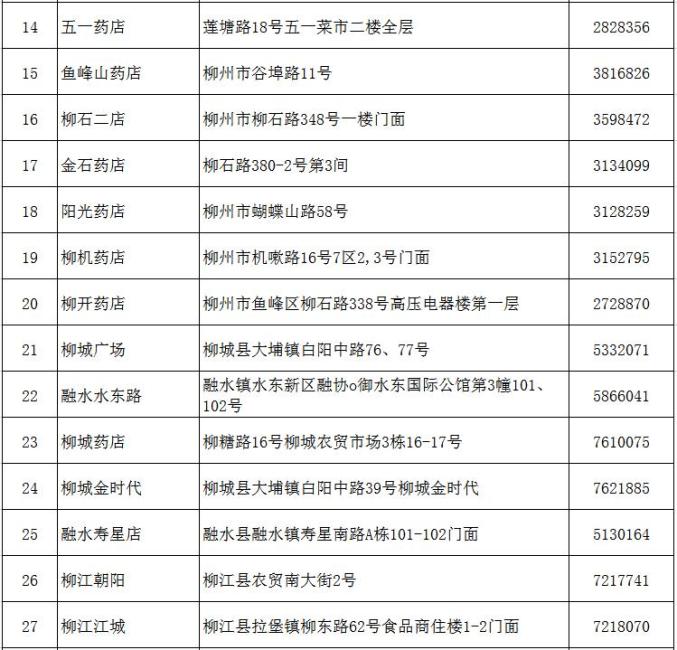 | 14 | 五一药店 | 莲塘路18号五一菜市二楼全层 | 2828356 |
|---|---|---|---|
| 15 | 鱼峰山药店 | 柳州市谷埠路11号 | 3816826 |
| 16 | 柳石二店 | 柳州市柳石路348号一楼门面 | 3598472 |
| 17 | 金石药店 | 柳石路380-2号第3间 | 3134099 |
| 18 | 阳光药店 | 柳州市蝴蝶山路58号 | 3128259 |
| 19 | 柳机药店 | 柳州市机嗽路16号7区2,3号门面 | 3152795 |
| 20 | 柳开药店 | 柳州市鱼峰区柳石路338号高压电器楼第一层 | 2728870 |
| 21 | 柳城广场 | 柳城县大埔镇白阳中路76、77号 | 5332071 |
| 22 | 融水水东路 | 融水镇水东新区融协o御水东国际公馆第3幢101、102号 | 5866041 |
| 23 | 柳城药店 | 柳糖路16号柳城农贸市场3栋16-17号 | 7610075 |
| 24 | 柳城金时代 | 柳城县大埔镇白阳中路39号柳城金时代 | 7621885 |
| 25 | 融水寿星店 | 融水县融水镇寿星南路A栋101-102门面 | 5130164 |
| 26 | 柳江朝阳 | 柳江县农贸南大街2号 | 7217741 |
| 27 | 柳江江城 | 柳江县拉堡镇柳东路62号食品商住楼1-2门面 | 7218070 |